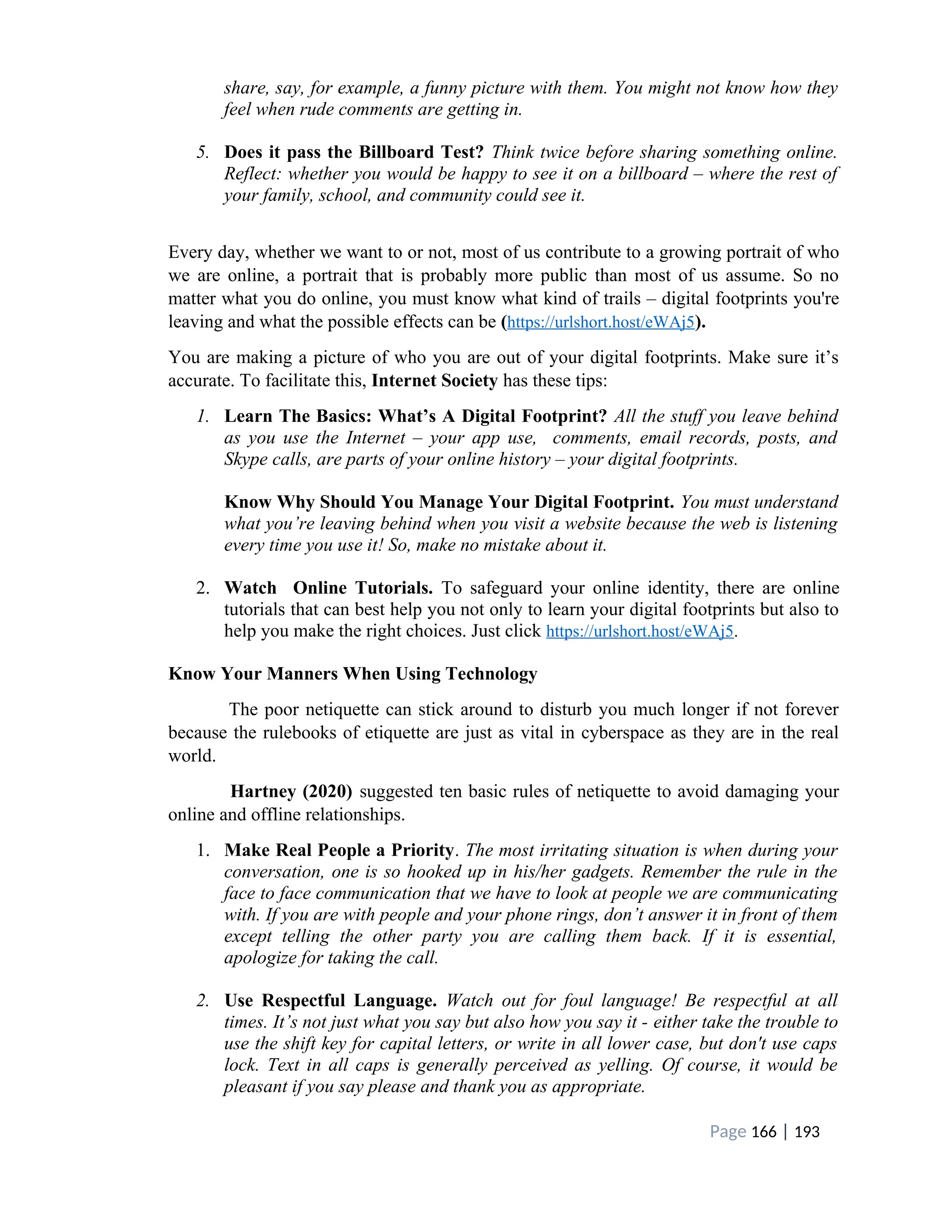 share, say, for example, a funny picture with them. You might not know how they feel when rude comments are getting in.

5. Does it pass the Billboard Test? Think twice before sharing something online. Reflect: whether you would be happy to see it on a billboard – where the rest of your family, school, and community could see it.

Every day, whether we want to or not, most of us contribute to a growing portrait of who we are online, a portrait that is probably more public than most of us assume. So no matter what you do online, you must know what kind of trails – digital footprints you're leaving and what the possible effects can be (https://urlshort.host/eWAj5).

You are making a picture of who you are out of your digital footprints. Make sure it's accurate. To facilitate this, Internet Society has these tips:

1. Learn The Basics: What's A Digital Footprint? All the stuff you leave behind as you use the Internet – your app use, comments, email records, posts, and Skype calls, are parts of your online history – your digital footprints.

Know Why Should You Manage Your Digital Footprint. You must understand what you're leaving behind when you visit a website because the web is listening every time you use it! So, make no mistake about it.

2. Watch Online Tutorials. To safeguard your online identity, there are online tutorials that can best help you not only to learn your digital footprints but also to help you make the right choices. Just click https://urlshort.host/eWAj5.

Know Your Manners When Using Technology

The poor netiquette can stick around to disturb you much longer if not forever because the rulebooks of etiquette are just as vital in cyberspace as they are in the real world.

Hartney (2020) suggested ten basic rules of netiquette to avoid damaging your online and offline relationships.

1. Make Real People a Priority. The most irritating situation is when during your conversation, one is so hooked up in his/her gadgets. Remember the rule in the face to face communication that we have to look at people we are communicating with. If you are with people and your phone rings, don't answer it in front of them except telling the other party you are calling them back. If it is essential, apologize for taking the call.

2. Use Respectful Language. Watch out for foul language! Be respectful at all times. It's not just what you say but also how you say it - either take the trouble to use the shift key for capital letters, or write in all lower case, but don't use caps lock. Text in all caps is generally perceived as yelling. Of course, it would be pleasant if you say please and thank you as appropriate.

Page 166 | 193